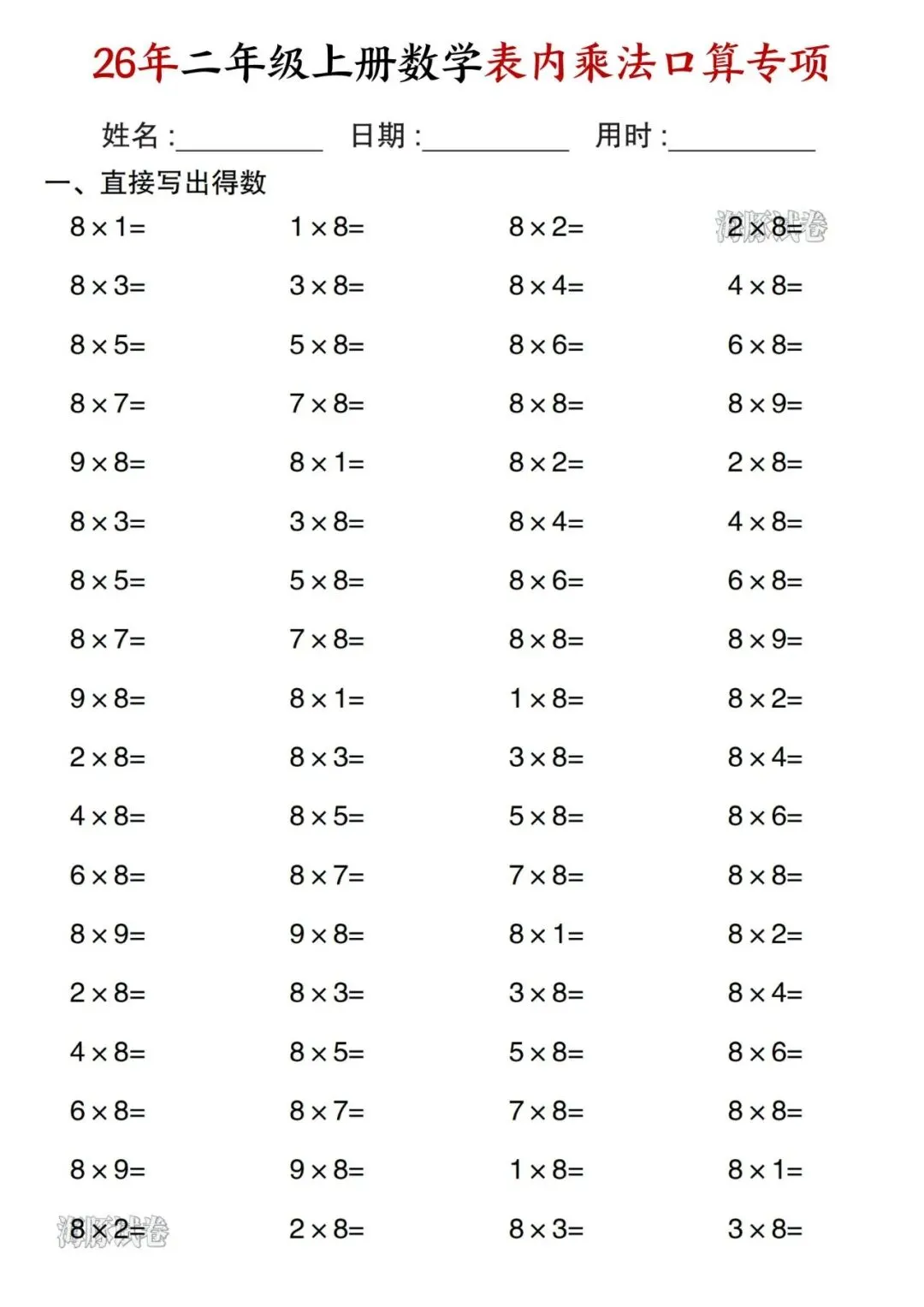 26年二年级上册数学表内乘法口算专项

姓名：__________ 日期：__________ 用时：__________

一、直接写出得数

| | | | |
|---|---|---|---|
| $8\times1=$ | $1\times8=$ | $8\times2=$ | $2\times8=$ |
| $8\times3=$ | $3\times8=$ | $8\times4=$ | $4\times8=$ |
| $8\times5=$ | $5\times8=$ | $8\times6=$ | $6\times8=$ |
| $8\times7=$ | $7\times8=$ | $8\times8=$ | $8\times9=$ |
| $9\times8=$ | $8\times1=$ | $8\times2=$ | $2\times8=$ |
| $8\times3=$ | $3\times8=$ | $8\times4=$ | $4\times8=$ |
| $8\times5=$ | $5\times8=$ | $8\times6=$ | $6\times8=$ |
| $8\times7=$ | $7\times8=$ | $8\times8=$ | $8\times9=$ |
| $9\times8=$ | $8\times1=$ | $1\times8=$ | $8\times2=$ |
| $2\times8=$ | $8\times3=$ | $3\times8=$ | $8\times4=$ |
| $4\times8=$ | $8\times5=$ | $5\times8=$ | $8\times6=$ |
| $6\times8=$ | $8\times7=$ | $7\times8=$ | $8\times8=$ |
| $8\times9=$ | $9\times8=$ | $8\times1=$ | $8\times2=$ |
| $2\times8=$ | $8\times3=$ | $3\times8=$ | $8\times4=$ |
| $4\times8=$ | $8\times5=$ | $5\times8=$ | $8\times6=$ |
| $6\times8=$ | $8\times7=$ | $7\times8=$ | $8\times8=$ |
| $8\times9=$ | $9\times8=$ | $1\times8=$ | $8\times1=$ |
| $8\times2=$ | $2\times8=$ | $8\times3=$ | $3\times8=$ |

海豚试卷
海豚试卷